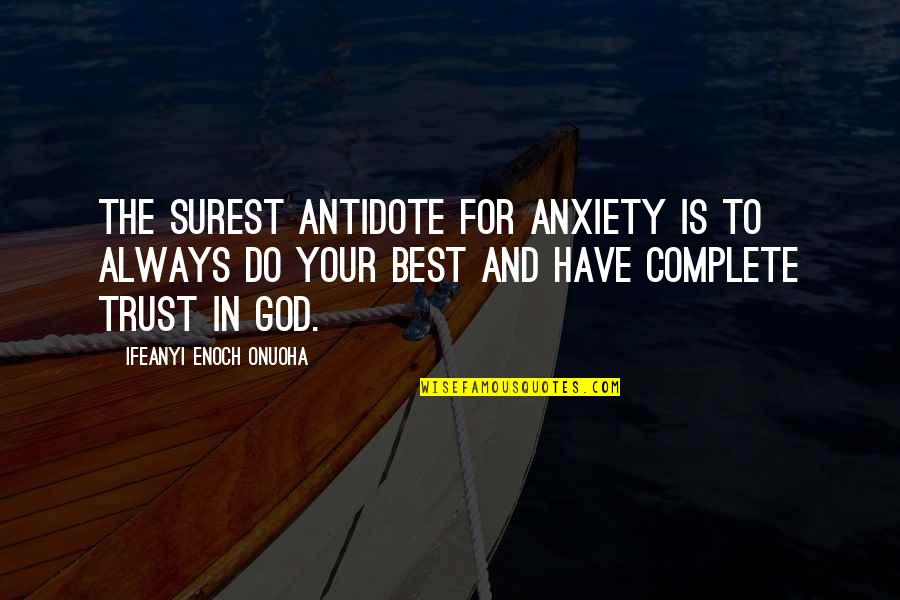 THE SUREST ANTIDOTE FOR ANXIETY IS TO ALWAYS DO YOUR BEST AND HAVE COMPLETE TRUST IN GOD.

IFEANYI ENOCH ONUOHA

WISEFAMOUSQUOTES.COM